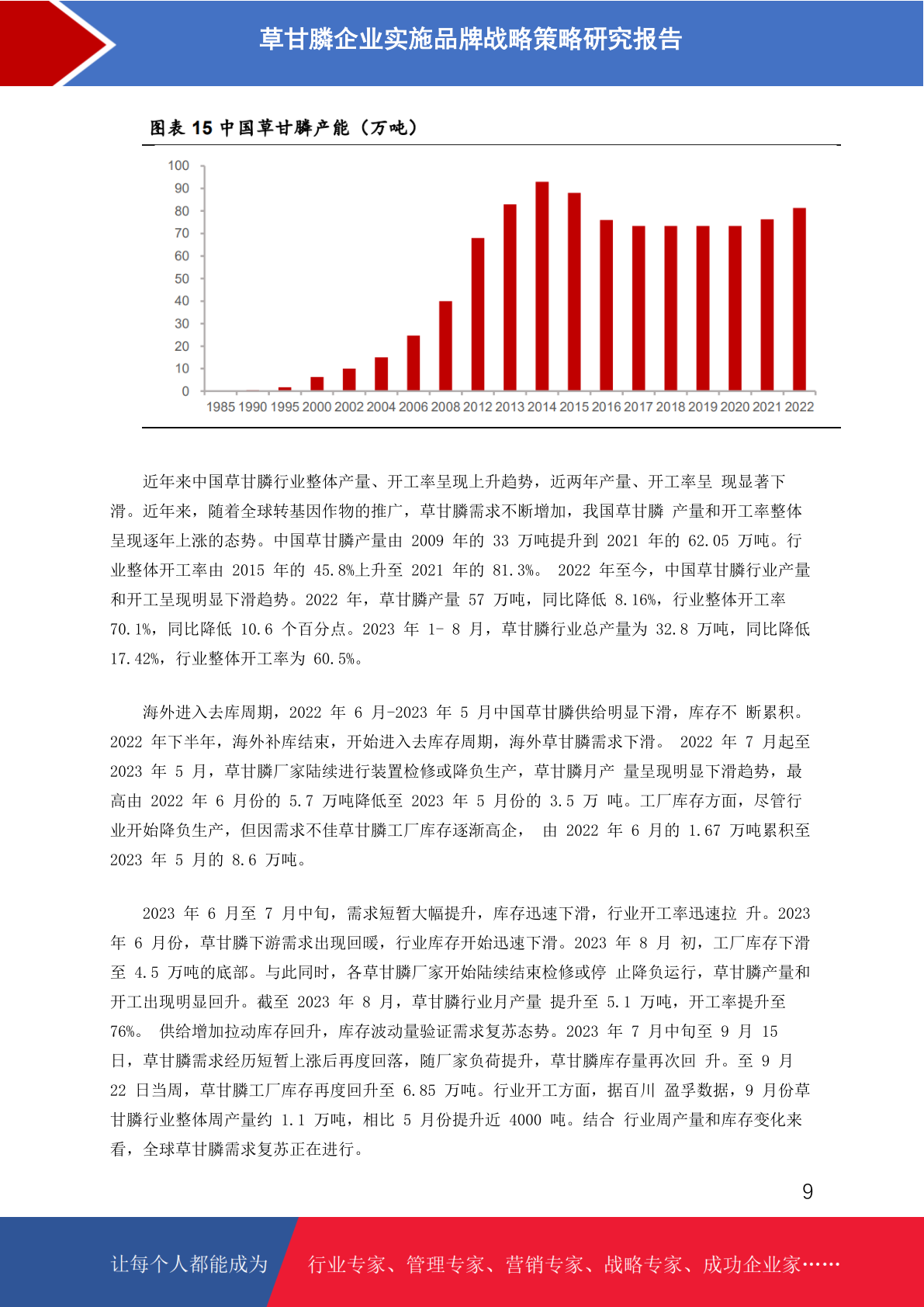 草甘膦企业实施品牌战略策略研究报告

图表 15 中国草甘膦产能（万吨）

100
90
80
70
60
50
40
30
20
10
0
1985 1990 1995 2000 2002 2004 2006 2008 2012 2013 2014 2015 2016 2017 2018 2019 2020 2021 2022

近年来中国草甘膦行业整体产量、开工率呈现上升趋势，近两年产量、开工率呈 现显著下滑。近年来，随着全球转基因作物的推广，草甘膦需求不断增加，我国草甘膦 产量和开工率整体呈现逐年上涨的态势。中国草甘膦产量由 2009 年的 33 万吨提升到 2021 年的 62.05 万吨。行业整体开工率由 2015 年的 45.8%上升至 2021 年的 81.3%。 2022 年至今，中国草甘膦行业产量和开工呈现明显下滑趋势。2022 年，草甘膦产量 57 万吨，同比降低 8.16%，行业整体开工率 70.1%，同比降低 10.6 个百分点。2023 年 1- 8 月，草甘膦行业总产量为 32.8 万吨，同比降低 17.42%，行业整体开工率为 60.5%。

海外进入去库周期，2022 年 6 月-2023 年 5 月中国草甘膦供给明显下滑，库存不 断累积。2022 年下半年，海外补库结束，开始进入去库存周期，海外草甘膦需求下滑。 2022 年 7 月起至 2023 年 5 月，草甘膦厂家陆续进行装置检修或降负生产，草甘膦月产 量呈现明显下滑趋势，最高由 2022 年 6 月份的 5.7 万吨降低至 2023 年 5 月份的 3.5 万 吨。工厂库存方面，尽管行业开始降负生产，但因需求不佳草甘膦工厂库存逐渐高企， 由 2022 年 6 月的 1.67 万吨累积至 2023 年 5 月的 8.6 万吨。

2023 年 6 月至 7 月中旬，需求短暂大幅提升，库存迅速下滑，行业开工率迅速拉 升。2023 年 6 月份，草甘膦下游需求出现回暖，行业库存开始迅速下滑。2023 年 8 月 初，工厂库存下滑至 4.5 万吨的底部。与此同时，各草甘膦厂家开始陆续结束检修或停 止降负运行，草甘膦产量和开工出现明显回升。截至 2023 年 8 月，草甘膦行业月产量 提升至 5.1 万吨，开工率提升至 76%。 供给增加拉动库存回升，库存波动量验证需求复苏态势。2023 年 7 月中旬至 9 月 15 日，草甘膦需求经历短暂上涨后再度回落，随厂家负荷提升，草甘膦库存量再次回 升。至 9 月 22 日当周，草甘膦工厂库存再度回升至 6.85 万吨。行业开工方面，据百川 盈孚数据，9 月份草甘膦行业整体周产量约 1.1 万吨，相比 5 月份提升近 4000 吨。结合 行业周产量和库存变化来看，全球草甘膦需求复苏正在进行。

9

让每个人都能成为 行业专家、管理专家、营销专家、战略专家、成功企业家……